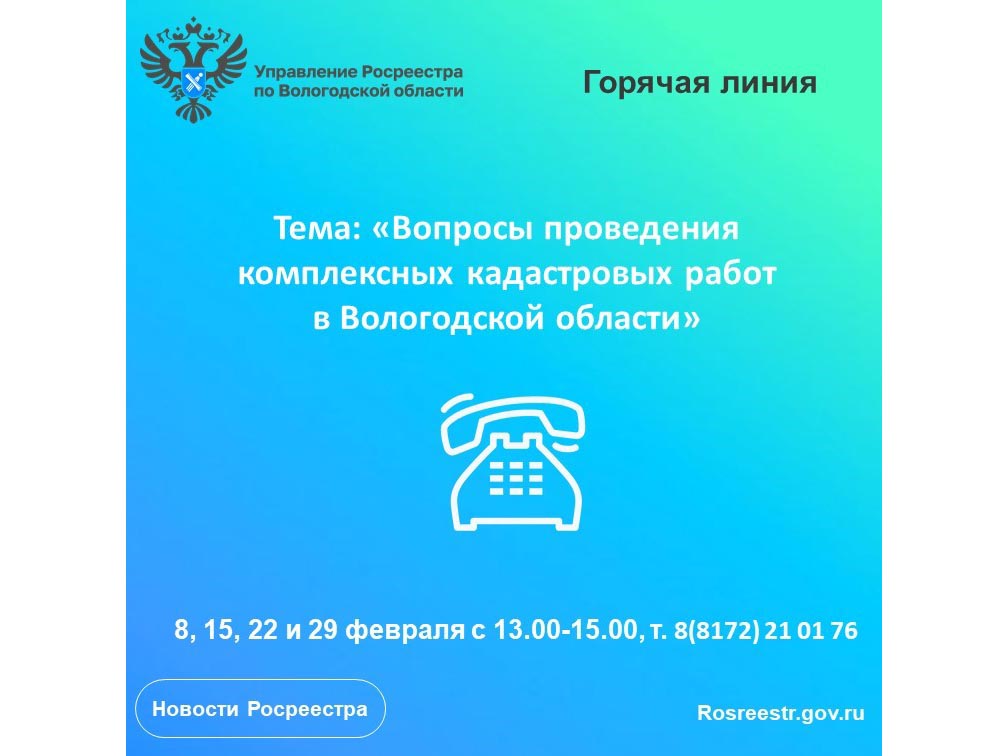 Управление Росреестра по Вологодской области

Горячая линия

Тема: «Вопросы проведения комплексных кадастровых работ в Вологодской области»

8, 15, 22 и 29 февраля с 13.00-15.00, т. 8(8172) 21 01 76

Новости Росреестра

Rosreestr.gov.ru